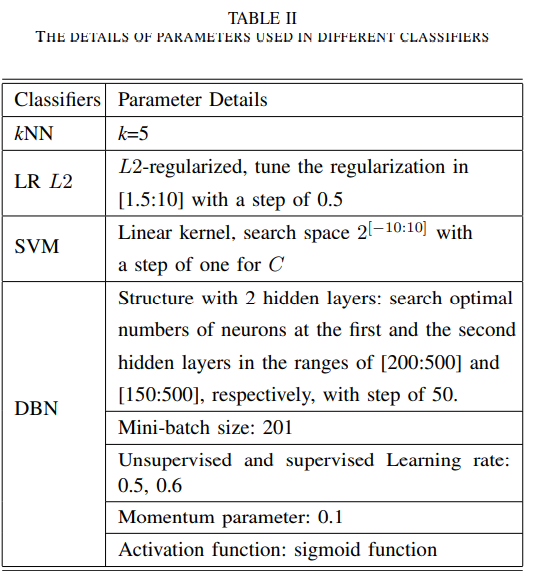 TABLE II
THE DETAILS OF PARAMETERS USED IN DIFFERENT CLASSIFIERS

| Classifiers | Parameter Details |
|---|---|
| $k$NN | $k$=5 |
| LR $L2$ | $L2$-regularized, tune the regularization in [1.5:10] with a step of 0.5 |
| SVM | Linear kernel, search space $2^{[-10:10]}$ with a step of one for $C$ |
| DBN | Structure with 2 hidden layers: search optimal numbers of neurons at the first and the second hidden layers in the ranges of [200:500] and [150:500], respectively, with step of 50. |
| | Mini-batch size: 201 |
| | Unsupervised and supervised Learning rate: 0.5, 0.6 |
| | Momentum parameter: 0.1 |
| | Activation function: sigmoid function |